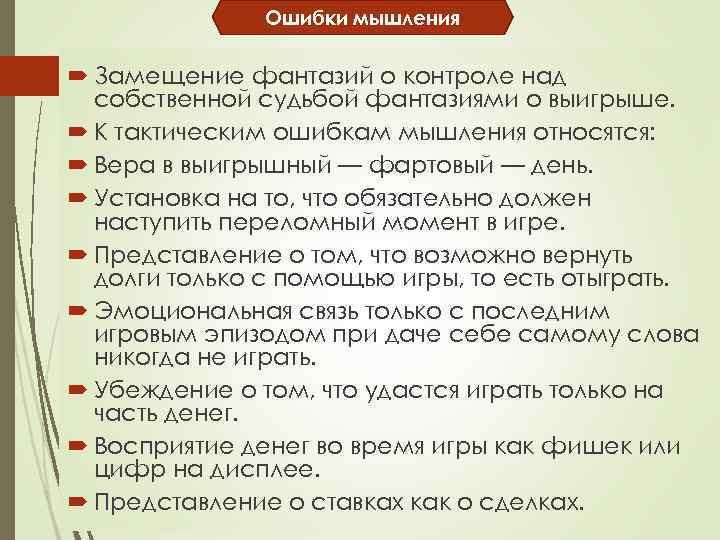 Ошибки мышления

Замещение фантазий о контроле над собственной судьбой фантазиями о выигрыше.

К тактическим ошибкам мышления относятся:

Вера в выигрышный — фартовый — день.

Установка на то, что обязательно должен наступить переломный момент в игре.

Представление о том, что возможно вернуть долги только с помощью игры, то есть отыграть.

Эмоциональная связь только с последним игровым эпизодом при даче себе самому слова никогда не играть.

Убеждение о том, что удастся играть только на часть денег.

Восприятие денег во время игры как фишек или цифр на дисплее.

Представление о ставках как о сделках.